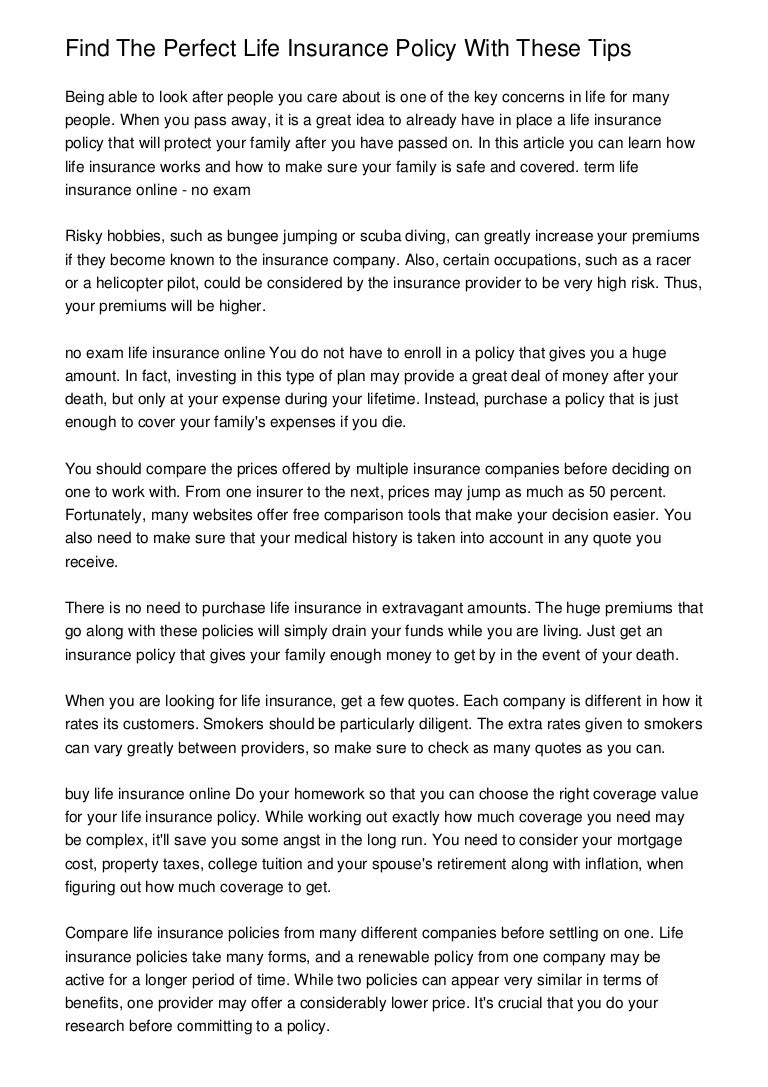 Find The Perfect Life Insurance Policy With These Tips

Being able to look after people you care about is one of the key concerns in life for many people. When you pass away, it is a great idea to already have in place a life insurance policy that will protect your family after you have passed on. In this article you can learn how life insurance works and how to make sure your family is safe and covered. term life insurance online - no exam

Risky hobbies, such as bungee jumping or scuba diving, can greatly increase your premiums if they become known to the insurance company. Also, certain occupations, such as a racer or a helicopter pilot, could be considered by the insurance provider to be very high risk. Thus, your premiums will be higher.

no exam life insurance online You do not have to enroll in a policy that gives you a huge amount. In fact, investing in this type of plan may provide a great deal of money after your death, but only at your expense during your lifetime. Instead, purchase a policy that is just enough to cover your family's expenses if you die.

You should compare the prices offered by multiple insurance companies before deciding on one to work with. From one insurer to the next, prices may jump as much as 50 percent. Fortunately, many websites offer free comparison tools that make your decision easier. You also need to make sure that your medical history is taken into account in any quote you receive.

There is no need to purchase life insurance in extravagant amounts. The huge premiums that go along with these policies will simply drain your funds while you are living. Just get an insurance policy that gives your family enough money to get by in the event of your death.

When you are looking for life insurance, get a few quotes. Each company is different in how it rates its customers. Smokers should be particularly diligent. The extra rates given to smokers can vary greatly between providers, so make sure to check as many quotes as you can.

buy life insurance online Do your homework so that you can choose the right coverage value for your life insurance policy. While working out exactly how much coverage you need may be complex, it'll save you some angst in the long run. You need to consider your mortgage cost, property taxes, college tuition and your spouse's retirement along with inflation, when figuring out how much coverage to get.

Compare life insurance policies from many different companies before settling on one. Life insurance policies take many forms, and a renewable policy from one company may be active for a longer period of time. While two policies can appear very similar in terms of benefits, one provider may offer a considerably lower price. It's crucial that you do your research before committing to a policy.